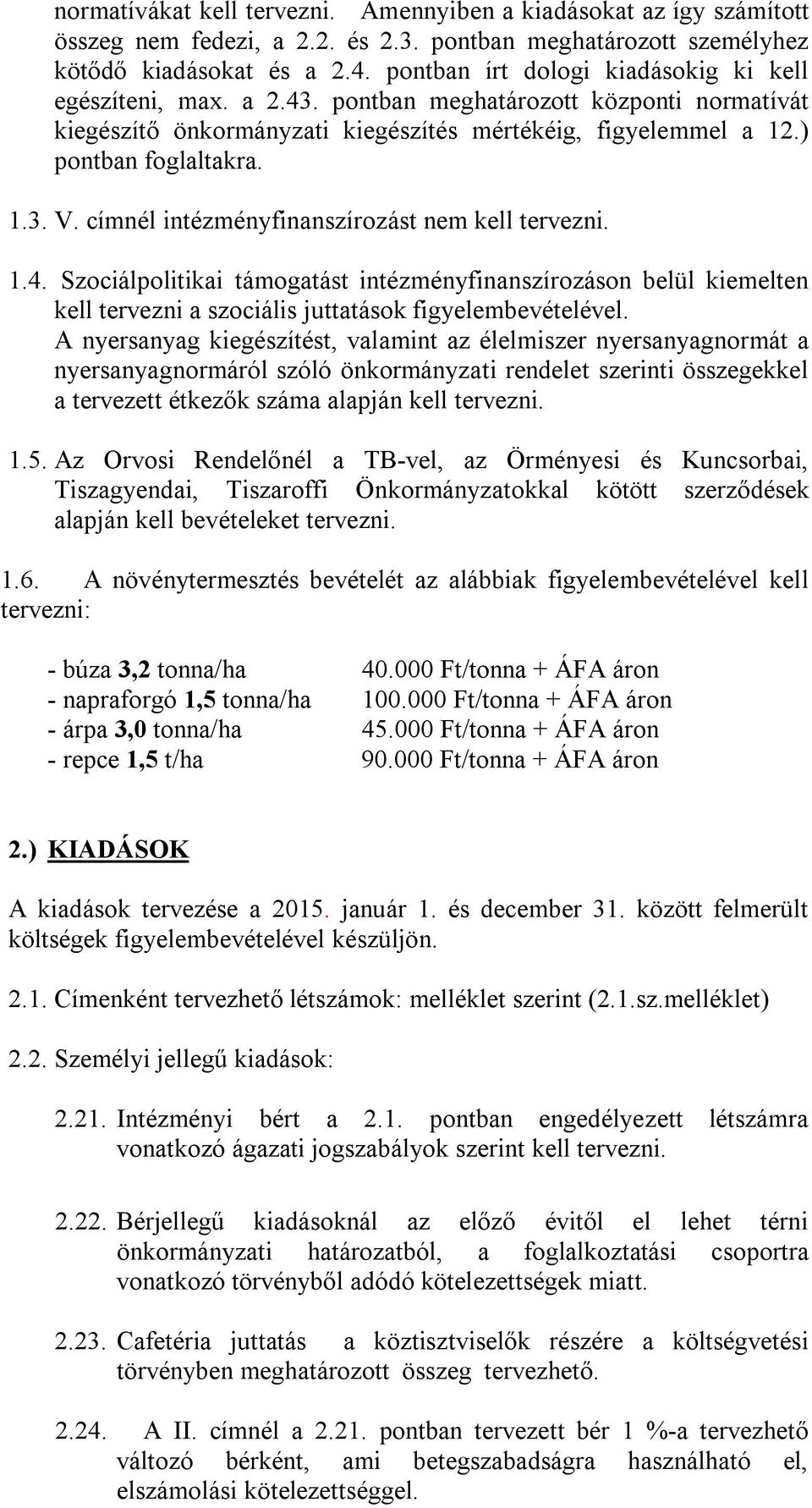 normatívákat kell tervezni. Amennyiben a kiadásokat az így számított összeg nem fedezi, a 2.2. és 2.3. pontban meghatározott személyhez kötődő kiadásokat és a 2.4. pontban írt dologi kiadásokig ki kell egészíteni, max. a 2.43. pontban meghatározott központi normatívát kiegészítő önkormányzati kiegészítés mértékéig, figyelemmel a 12.) pontban foglaltakra.

1.3. V. címnél intézményfinanszírozást nem kell tervezni.

1.4. Szociálpolitikai támogatást intézményfinanszírozáson belül kiemelten kell tervezni a szociális juttatások figyelembevételével.
A nyersanyag kiegészítést, valamint az élelmiszer nyersanyagnormát a nyersanyagnormáról szóló önkormányzati rendelet szerinti összegekkel a tervezett étkezők száma alapján kell tervezni.

1.5. Az Orvosi Rendelőnél a TB-vel, az Örményesi és Kuncsorbai, Tiszagyendai, Tiszaroffi Önkormányzatokkal kötött szerződések alapján kell bevételeket tervezni.

1.6. A növénytermesztés bevételét az alábbiak figyelembevételével kell tervezni:

- búza 3,2 tonna/ha 40.000 Ft/tonna + ÁFA áron
- napraforgó 1,5 tonna/ha 100.000 Ft/tonna + ÁFA áron
- árpa 3,0 tonna/ha 45.000 Ft/tonna + ÁFA áron
- repce 1,5 t/ha 90.000 Ft/tonna + ÁFA áron

2.) KIADÁSOK

A kiadások tervezése a 2015. január 1. és december 31. között felmerült költségek figyelembevételével készüljön.

2.1. Címenként tervezhető létszámok: melléklet szerint (2.1.sz.melléklet)

2.2. Személyi jellegű kiadások:

2.21. Intézményi bért a 2.1. pontban engedélyezett létszámra vonatkozó ágazati jogszabályok szerint kell tervezni.

2.22. Bérjellegű kiadásoknál az előző évitől el lehet térni önkormányzati határozatból, a foglalkoztatási csoportra vonatkozó törvényből adódó kötelezettségek miatt.

2.23. Cafetéria juttatás a köztisztviselők részére a költségvetési törvényben meghatározott összeg tervezhető.

2.24. A II. címnél a 2.21. pontban tervezett bér 1 %-a tervezhető változó bérként, ami betegszabadságra használható el, elszámolási kötelezettséggel.